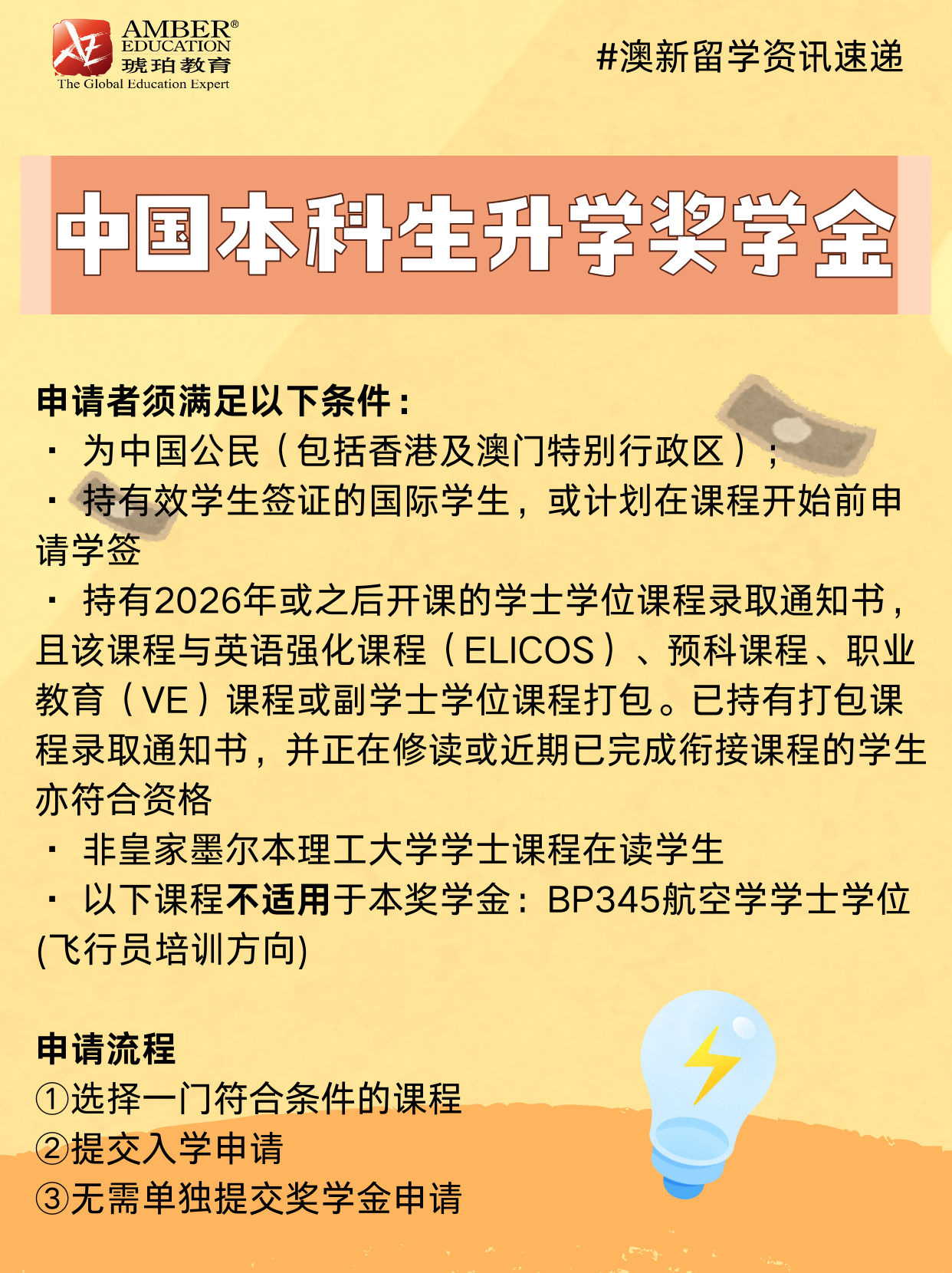 AMBER®
EDUCATION
琥珀教育
The Global Education Expert

#澳新留学资讯速递

中国本科生升学奖学金

申请者须满足以下条件：

• 为中国公民（包括香港及澳门特别行政区）；

• 持有效学生签证的国际学生，或计划在课程开始前申请学签

• 持有2026年或之后开课的学士学位课程录取通知书，且该课程与英语强化课程（ELICOS）、预科课程、职业教育（VE）课程或副学士学位课程打包。已持有打包课程录取通知书，并正在修读或近期已完成衔接课程的学生亦符合资格

• 非皇家墨尔本理工大学学士课程在读学生

• 以下课程不适用于本奖学金：BP345航空学学士学位(飞行员培训方向)

申请流程
①选择一门符合条件的课程
②提交入学申请
③无需单独提交奖学金申请